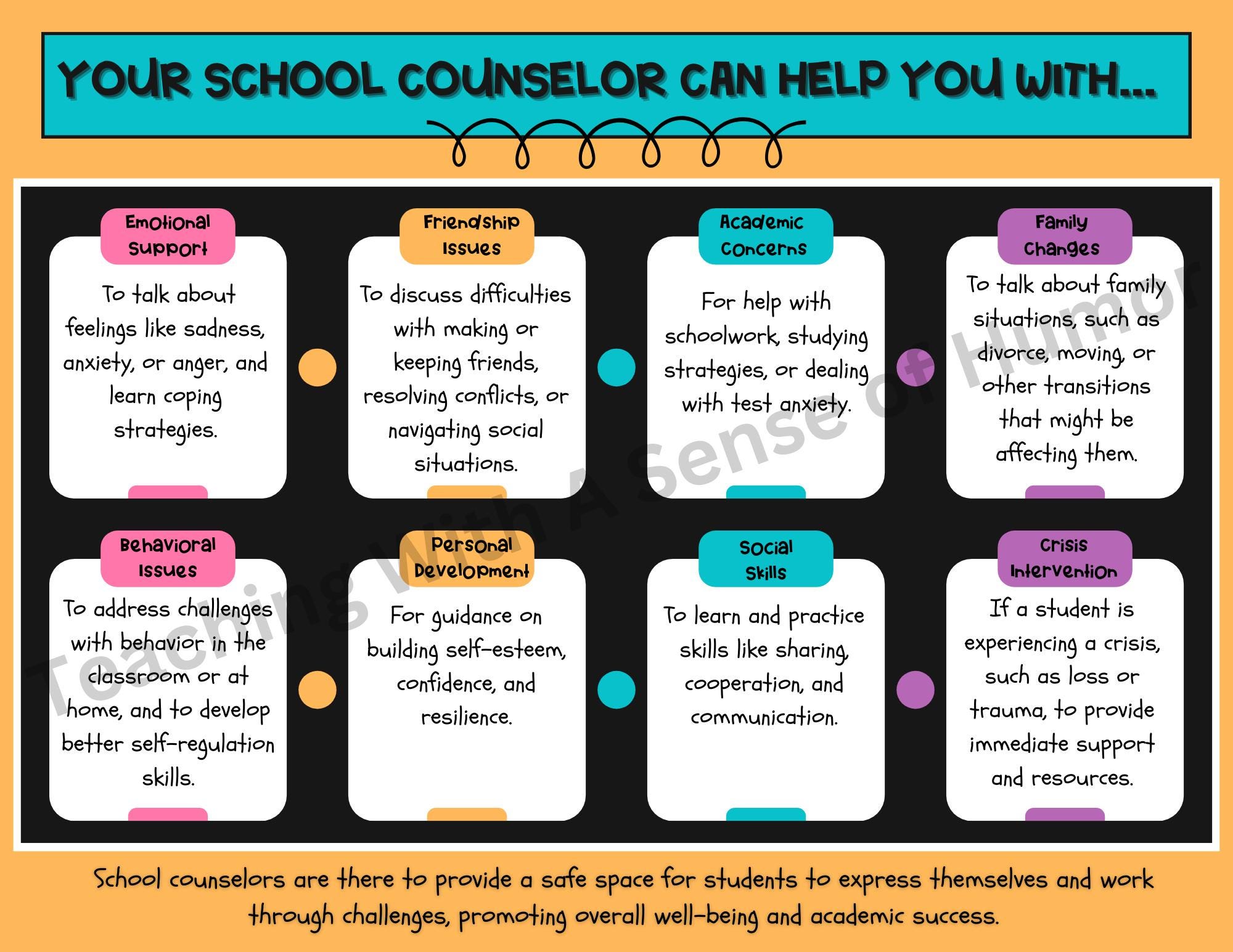 YOUR SCHOOL COUNSELOR CAN HELP YOU WITH...

Emotional Support

To talk about feelings like sadness, anxiety, or anger, and learn coping strategies.

Friendship Issues

To discuss difficulties with making or keeping friends, resolving conflicts, or navigating social situations.

Academic Concerns

For help with schoolwork, studying strategies, or dealing with test anxiety.

Family Changes

To talk about family situations, such as divorce, moving, or other transitions that might be affecting them.

Behavioral Issues

To address challenges with behavior in the classroom or at home, and to develop better self-regulation skills.

Personal Development

For guidance on building self-esteem, confidence, and resilience.

Social Skills

To learn and practice skills like sharing, cooperation, and communication.

Crisis Intervention

If a student is experiencing a crisis, such as loss or trauma, to provide immediate support and resources.

Teaching With A Sense of Humor

School counselors are there to provide a safe space for students to express themselves and work through challenges, promoting overall well-being and academic success.